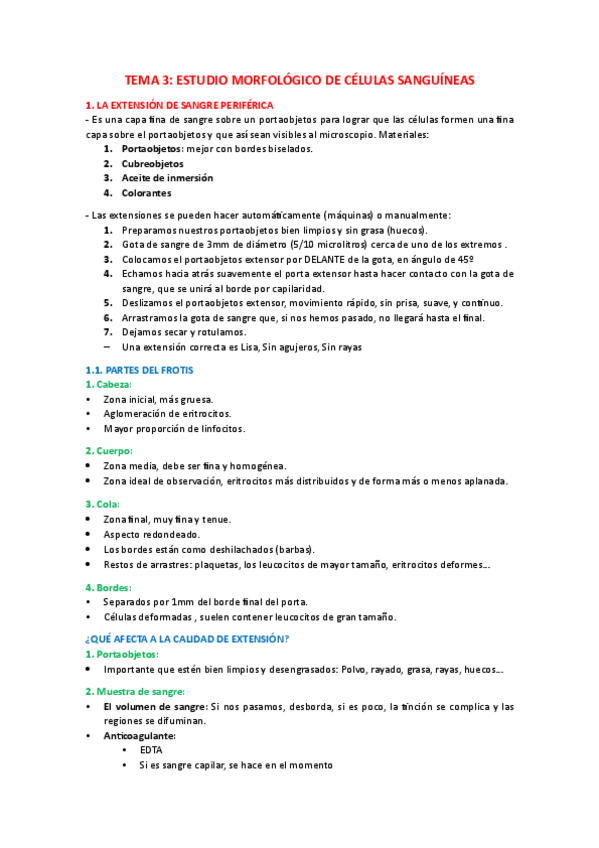 TEMA 3: ESTUDIO MORFOLÓGICO DE CÉLULAS SANGUÍNEAS

1. LA EXTENSIÓN DE SANGRE PERIFÉRICA

- Es una capa fina de sangre sobre un portaobjetos para lograr que las células formen una fina capa sobre el portaobjetos y que así sean visibles al microscopio. Materiales:

1. Portaobjetos: mejor con bordes biselados.
2. Cubreobjetos
3. Aceite de inmersión
4. Colorantes

- Las extensiones se pueden hacer automáticamente (máquinas) o manualmente:

1. Preparamos nuestros portaobjetos bien limpios y sin grasa (huecos).
2. Gota de sangre de 3mm de diámetro (5/10 microlitros) cerca de uno de los extremos .
3. Colocamos el portaobjetos extensor por DELANTE de la gota, en ángulo de 45º
4. Echamos hacia atrás suavemente el porta extensor hasta hacer contacto con la gota de sangre, que se unirá al borde por capilaridad.
5. Deslizamos el portaobjetos extensor, movimiento rápido, sin prisa, suave, y continuo.
6. Arrastramos la gota de sangre que, si nos hemos pasado, no llegará hasta el final.
7. Dejamos secar y rotulamos.
– Una extensión correcta es Lisa, Sin agujeros, Sin rayas

1.1. PARTES DEL FROTIS

1. Cabeza:
• Zona inicial, más gruesa.
• Aglomeración de eritrocitos.
• Mayor proporción de linfocitos.

2. Cuerpo:
• Zona media, debe ser fina y homogénea.
• Zona ideal de observación, eritrocitos más distribuidos y de forma más o menos aplanada.

3. Cola:
• Zona final, muy fina y tenue.
• Aspecto redondeado.
• Los bordes están como deshilachados (barbas).
• Restos de arrastres: plaquetas, los leucocitos de mayor tamaño, eritrocitos deformes...

4. Bordes:
• Separados por 1mm del borde final del porta.
• Células deformadas , suelen contener leucocitos de gran tamaño.

¿QUÉ AFECTA A LA CALIDAD DE EXTENSIÓN?

1. Portaobjetos:
• Importante que estén bien limpios y desengrasados: Polvo, rayado, grasa, rayas, huecos...

2. Muestra de sangre:
• El volumen de sangre: Si nos pasamos, desborda, si es poco, la tinción se complica y las regiones se difuminan.
• Anticoagulante:
 • EDTA
 • Si es sangre capilar, se hace en el momento